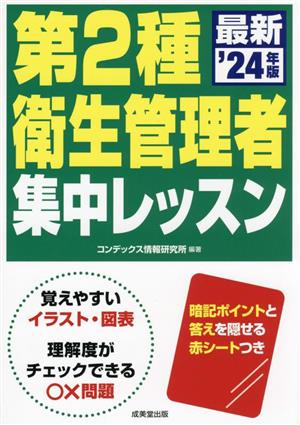 第2種
衛生管理者
集中レッスン

最新
'24年版

コンデックス情報研究所 編著

覚えやすい
イラスト・図表

理解度が
チェックできる
○×問題

暗記ポイントと
答えを隠せる
赤シートつき

成美堂出版